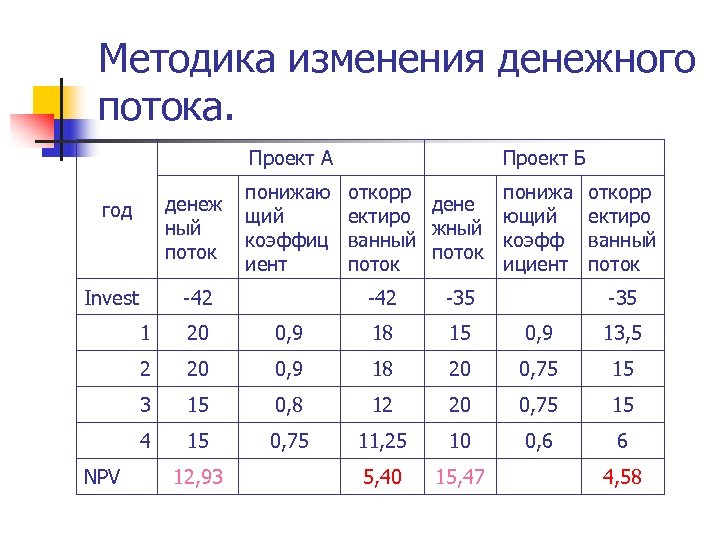 Методика изменения денежного потока.

| год | Проект А | | | Проект Б | | |
|---|---|---|---|---|---|---|
| | денежный поток | понижающий коэффициент | откорректированный поток | денежный поток | понижающий коэффициент | откорректированный поток |
| Invest | -42 | | -42 | -35 | | -35 |
| 1 | 20 | 0,9 | 18 | 15 | 0,9 | 13,5 |
| 2 | 20 | 0,9 | 18 | 20 | 0,75 | 15 |
| 3 | 15 | 0,8 | 12 | 20 | 0,75 | 15 |
| 4 | 15 | 0,75 | 11,25 | 10 | 0,6 | 6 |
| NPV | 12,93 | | 5,40 | 15,47 | | 4,58 |